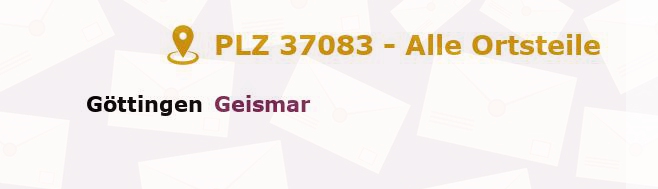 PLZ 37083 - Alle Ortsteile

Göttingen Geismar